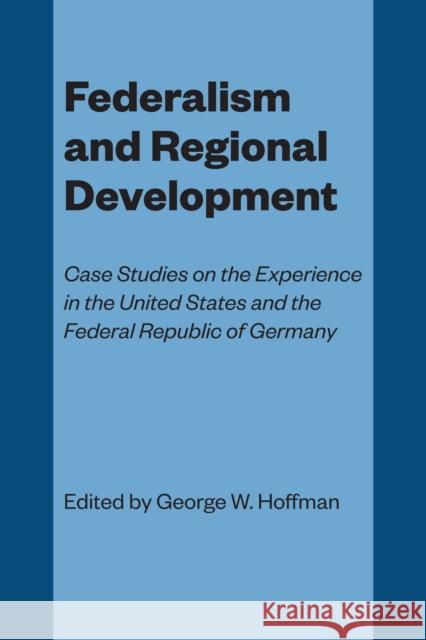 Federalism and Regional Development

Case Studies on the Experience in the United States and the Federal Republic of Germany

Edited by George W. Hoffman